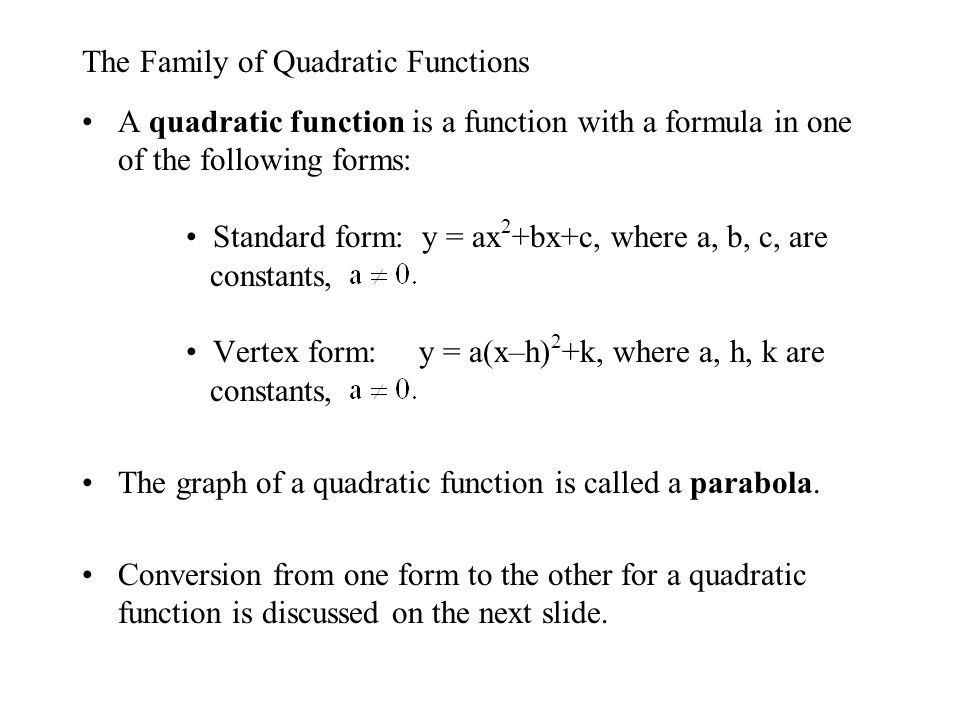 The Family of Quadratic Functions

• A **quadratic function** is a function with a formula in one of the following forms:

• Standard form: $y = ax^2+bx+c$, where a, b, c, are constants, $a \neq 0$.

• Vertex form: $y = a(x–h)^2+k$, where a, h, k are constants, $a \neq 0$.

• The graph of a quadratic function is called a **parabola**.

• Conversion from one form to the other for a quadratic function is discussed on the next slide.